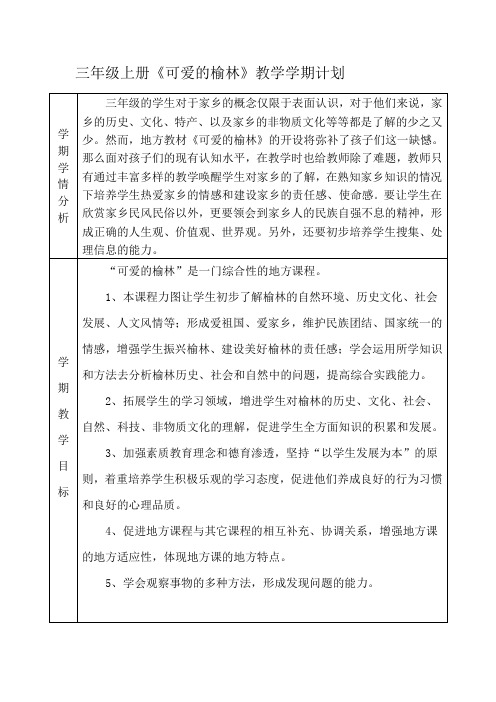 三年级上册《可爱的榆林》教学学期计划

| 学期学情分析 | 三年级的学生对于家乡的概念仅限于表面认识，对于他们来说，家乡的历史、文化、特产、以及家乡的非物质文化等等都是了解的少之又少。然而，地方教材《可爱的榆林》的开设将弥补了孩子们这一缺憾。那么面对孩子们的现有认知水平，在教学时也给教师除了难题，教师只有通过丰富多样的教学唤醒学生对家乡的了解，在熟知家乡知识的情况下培养学生热爱家乡的情感和建设家乡的责任感、使命感。要让学生在欣赏家乡民风民俗以外，更要领会到家乡人的民族自强不息的精神，形成正确的人生观、价值观、世界观。另外，还要初步培养学生搜集、处理信息的能力。 |
|---|---|
| 学期教学目标 | “可爱的榆林”是一门综合性的地方课程。<br>1、本课程力图让学生初步了解榆林的自然环境、历史文化、社会发展、人文风情等；形成爱祖国、爱家乡，维护民族团结、国家统一的情感，增强学生振兴榆林、建设美好榆林的责任感；学会运用所学知识和方法去分析榆林历史、社会和自然中的问题，提高综合实践能力。<br>2、拓展学生的学习领域，增进学生对榆林的历史、文化、社会、自然、科技、非物质文化的理解，促进学生全方面知识的积累和发展。<br>3、加强素质教育理念和德育渗透，坚持“以学生发展为本”的原则，着重培养学生积极乐观的学习态度，促进他们养成良好的行为习惯和良好的心理品质。<br>4、促进地方课程与其它课程的相互补充、协调关系，增强地方课的地方适应性，体现地方课的地方特点。<br>5、学会观察事物的多种方法，形成发现问题的能力。 |